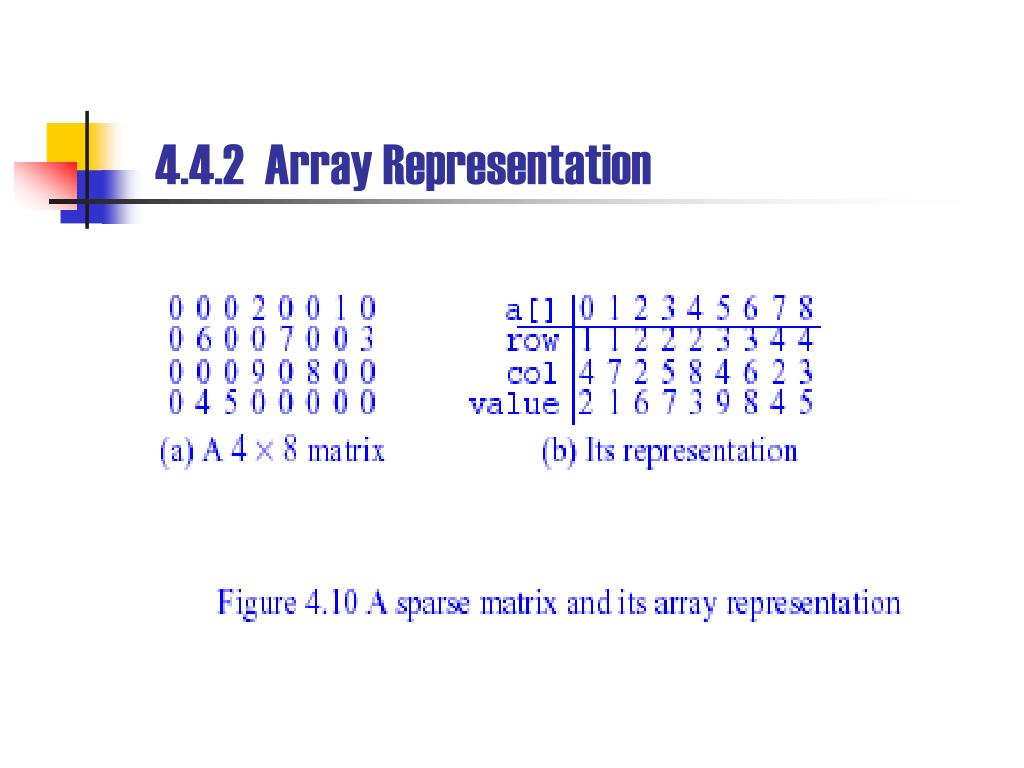 4.4.2 Array Representation

0 0 0 2 0 0 1 0
0 6 0 0 7 0 0 3
0 0 0 9 0 8 0 0
0 4 5 0 0 0 0 0

(a) A $4 \times 8$ matrix

| a[] | 0 | 1 | 2 | 3 | 4 | 5 | 6 | 7 | 8 |
|---|---|---|---|---|---|---|---|---|---|
| row | 1 | 1 | 2 | 2 | 2 | 3 | 3 | 4 | 4 |
| col | 4 | 7 | 2 | 5 | 8 | 4 | 6 | 2 | 3 |
| value | 2 | 1 | 6 | 7 | 3 | 9 | 8 | 4 | 5 |

(b) Its representation

Figure 4.10 A sparse matrix and its array representation